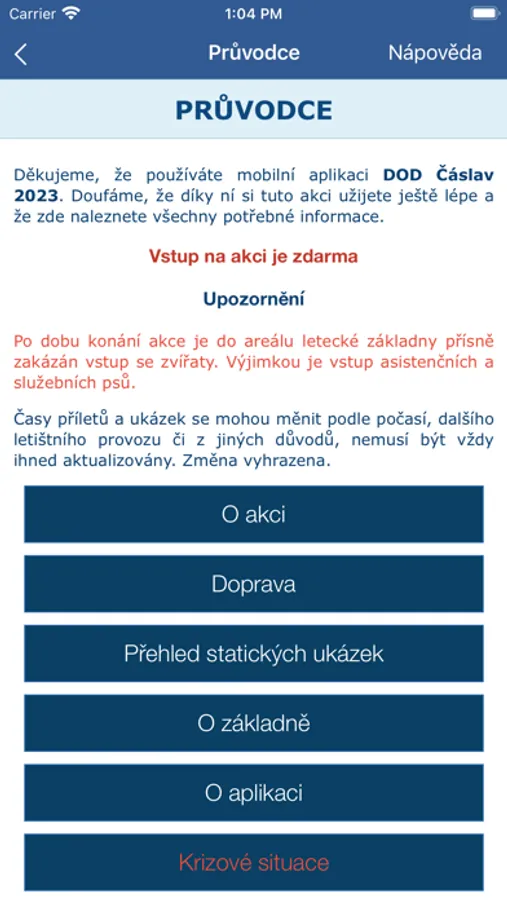 Carrier 1:04 PM

Průvodce Nápověda

PRŮVODCE

Děkujeme, že používáte mobilní aplikaci DOD Čáslav 2023. Doufáme, že díky ní si tuto akci užijete ještě lépe a že zde naleznete všechny potřebné informace.

Vstup na akci je zdarma

Upozornění

Po dobu konání akce je do areálu letecké základny přísně zakázán vstup se zvířaty. Výjimkou je vstup asistenčních a služebních psů.

Časy příletů a ukázek se mohou měnit podle počasí, dalšího letištního provozu či z jiných důvodů, nemusí být vždy ihned aktualizovány. Změna vyhrazena.

O akci

Doprava

Přehled statických ukázek

O základně

O aplikaci

Krizové situace